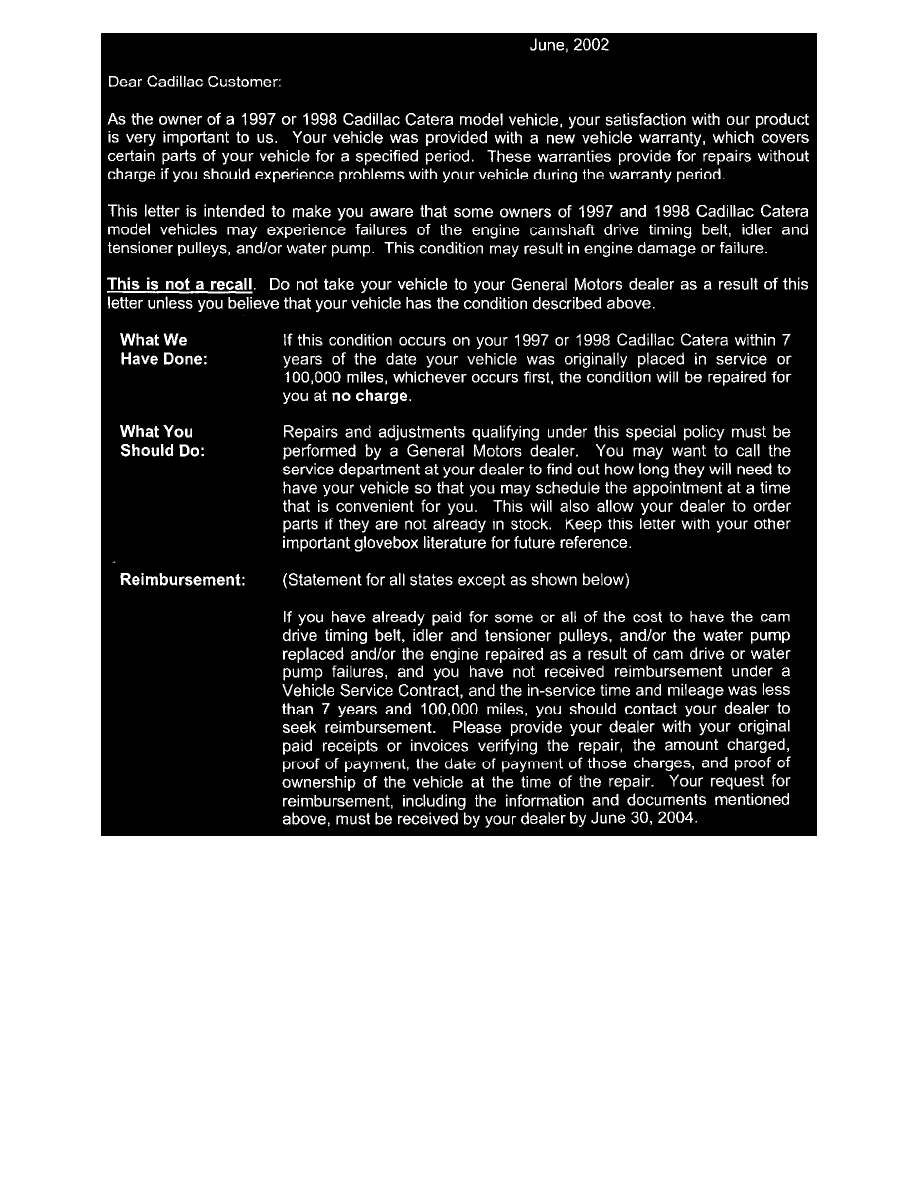 June, 2002

Dear Cadillac Customer:

As the owner of a 1997 or 1998 Cadillac Catera model vehicle, your satisfaction with our product is very important to us. Your vehicle was provided with a new vehicle warranty, which covers certain parts of your vehicle for a specified period. These warranties provide for repairs without charge if you should experience problems with your vehicle during the warranty period.

This letter is intended to make you aware that some owners of 1997 and 1998 Cadillac Catera model vehicles may experience failures of the engine camshaft drive timing belt, idler and tensioner pulleys, and/or water pump. This condition may result in engine damage or failure.

This is not a recall. Do not take your vehicle to your General Motors dealer as a result of this letter unless you believe that your vehicle has the condition described above.

What We Have Done: If this condition occurs on your 1997 or 1998 Cadillac Catera within 7 years of the date your vehicle was originally placed in service or 100,000 miles, whichever occurs first, the condition will be repaired for you at no charge.

What You Should Do: Repairs and adjustments qualifying under this special policy must be performed by a General Motors dealer. You may want to call the service department at your dealer to find out how long they will need to have your vehicle so that you may schedule the appointment at a time that is convenient for you. This will also allow your dealer to order parts if they are not already in stock. Keep this letter with your other important glovebox literature for future reference.

Reimbursement: (Statement for all states except as shown below)

If you have already paid for some or all of the cost to have the cam drive timing belt, idler and tensioner pulleys, and/or the water pump replaced and/or the engine repaired as a result of cam drive or water pump failures, and you have not received reimbursement under a Vehicle Service Contract, and the in-service time and mileage was less than 7 years and 100,000 miles, you should contact your dealer to seek reimbursement. Please provide your dealer with your original paid receipts or invoices verifying the repair, the amount charged, proof of payment, the date of payment of those charges, and proof of ownership of the vehicle at the time of the repair. Your request for reimbursement, including the information and documents mentioned above, must be received by your dealer by June 30, 2004.